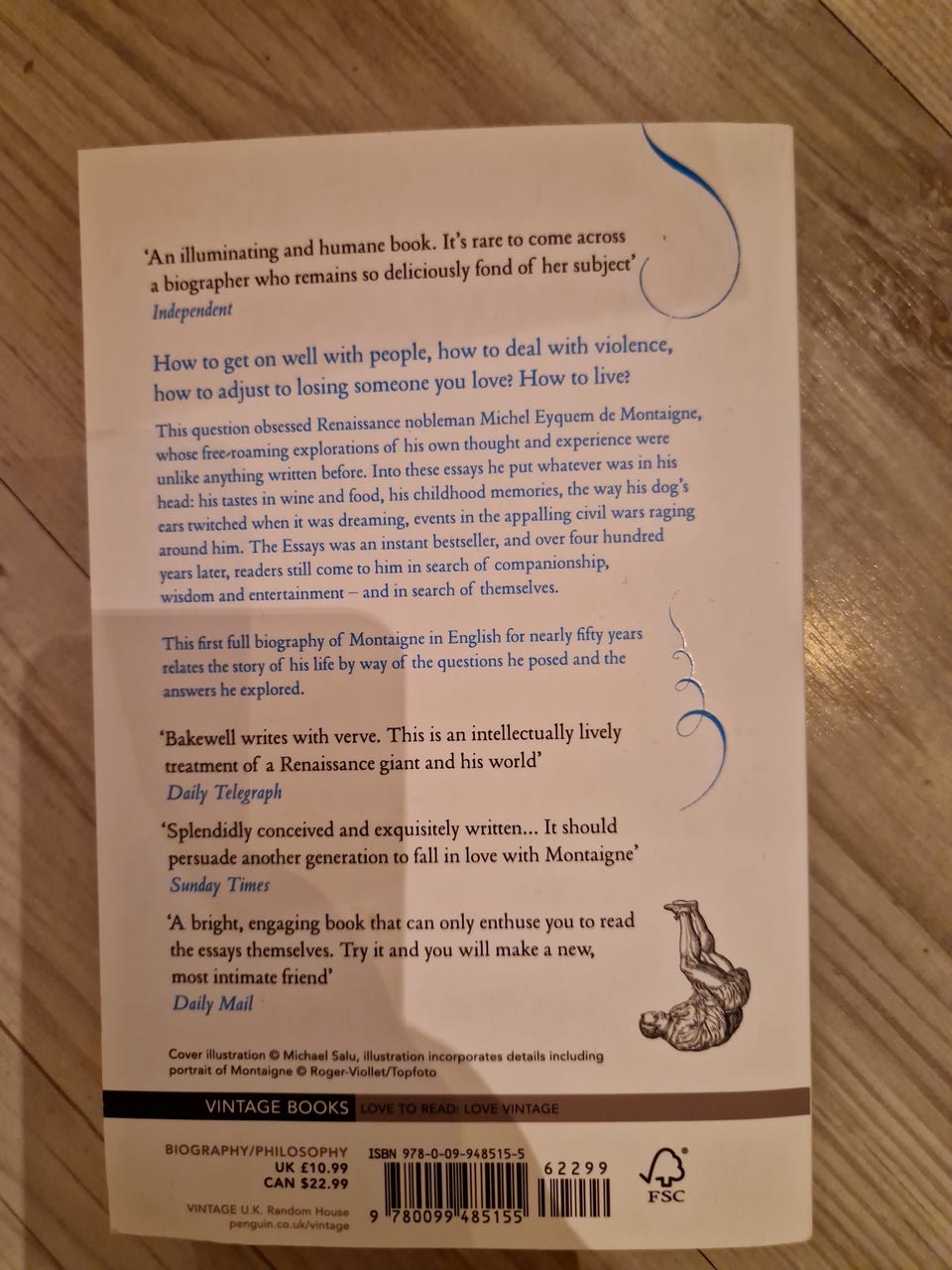 'An illuminating and humane book. It's rare to come across a biographer who remains so deliciously fond of her subject'
Independent

How to get on well with people, how to deal with violence, how to adjust to losing someone you love? How to live?

This question obsessed Renaissance nobleman Michel Eyquem de Montaigne, whose free-roaming explorations of his own thought and experience were unlike anything written before. Into these essays he put whatever was in his head: his tastes in wine and food, his childhood memories, the way his dog's ears twitched when it was dreaming, events in the appalling civil wars raging around him. The Essays was an instant bestseller, and over four hundred years later, readers still come to him in search of companionship, wisdom and entertainment – and in search of themselves.

This first full biography of Montaigne in English for nearly fifty years relates the story of his life by way of the questions he posed and the answers he explored.

'Bakewell writes with verve. This is an intellectually lively treatment of a Renaissance giant and his world'
Daily Telegraph

'Splendidly conceived and exquisitely written... It should persuade another generation to fall in love with Montaigne'
Sunday Times

'A bright, engaging book that can only enthuse you to read the essays themselves. Try it and you will make a new, most intimate friend'
Daily Mail

Cover illustration © Michael Salu, illustration incorporates details including portrait of Montaigne © Roger-Viollet/Topfoto

VINTAGE BOOKS LOVE TO READ: LOVE VINTAGE

BIOGRAPHY/PHILOSOPHY
UK £10.99
CAN $22.99

VINTAGE U.K. Random House
penguin.co.uk/vintage

ISBN 978-0-09-948515-5
62299
9 780099 485155

FSC